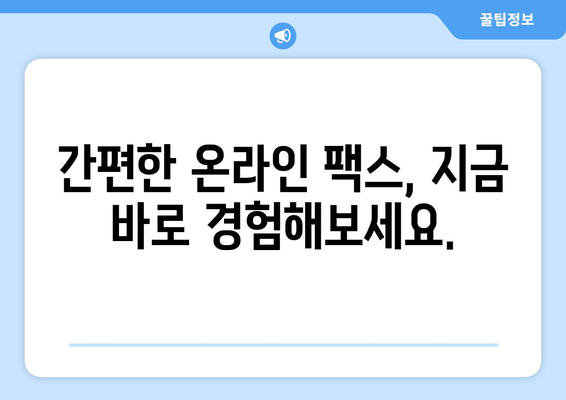 꿀팁정보

간편한 온라인 팩스, 지금 바로 경험해보세요.